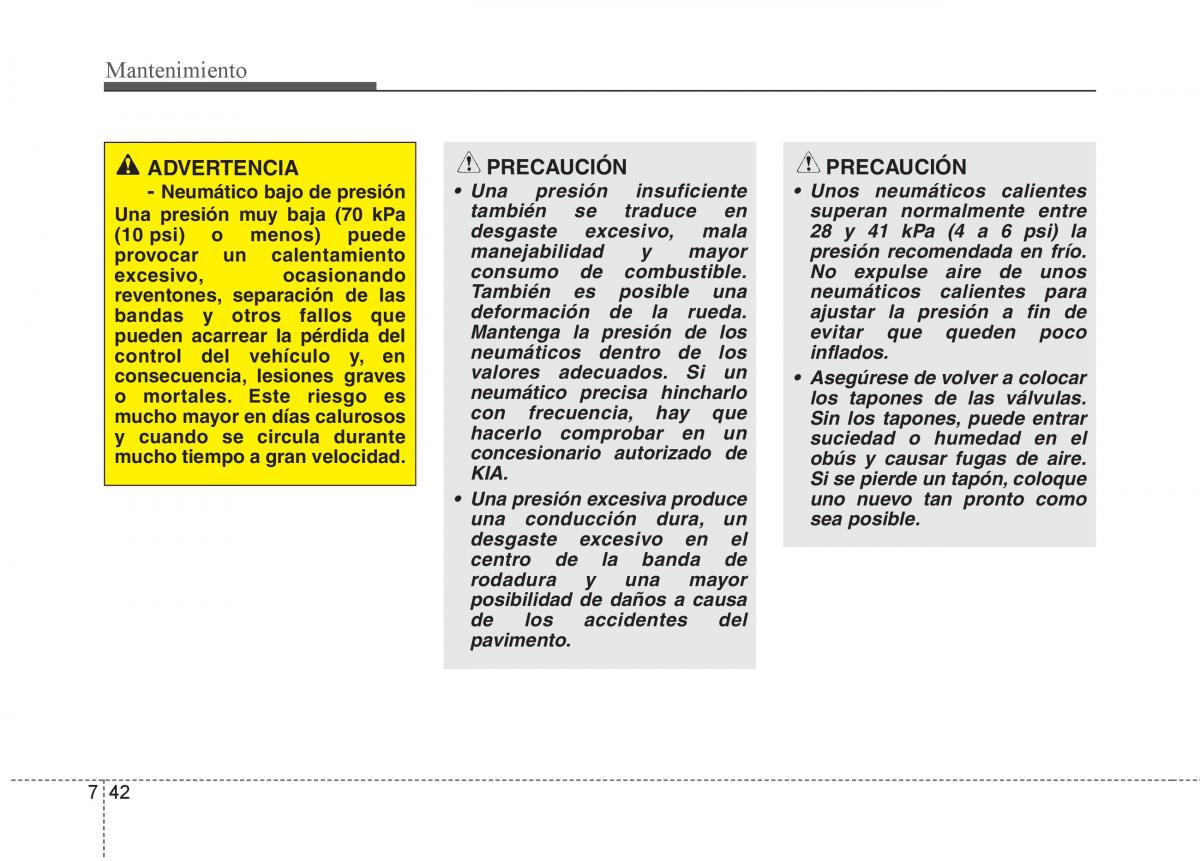 Mantenimiento

ADVERTENCIA
- Neumático bajo de presión
Una presión muy baja (70 kPa (10 psi) o menos) puede provocar un calentamiento excesivo, ocasionando reventones, separación de las bandas y otros fallos que pueden acarrear la pérdida del control del vehículo y, en consecuencia, lesiones graves o mortales. Este riesgo es mucho mayor en días calurosos y cuando se circula durante mucho tiempo a gran velocidad.

PRECAUCIÓN
• Una presión insuficiente también se traduce en desgaste excesivo, mala manejabilidad y mayor consumo de combustible. También es posible una deformación de la rueda. Mantenga la presión de los neumáticos dentro de los valores adecuados. Si un neumático precisa hincharlo con frecuencia, hay que hacerlo comprobar en un concesionario autorizado de KIA.
• Una presión excesiva produce una conducción dura, un desgaste excesivo en el centro de la banda de rodadura y una mayor posibilidad de daños a causa de los accidentes del pavimento.

PRECAUCIÓN
• Unos neumáticos calientes superan normalmente entre 28 y 41 kPa (4 a 6 psi) la presión recomendada en frío. No expulse aire de unos neumáticos calientes para ajustar la presión a fin de evitar que queden poco inflados.
• Asegúrese de volver a colocar los tapones de las válvulas. Sin los tapones, puede entrar suciedad o humedad en el obús y causar fugas de aire. Si se pierde un tapón, coloque uno nuevo tan pronto como sea posible.

7 42